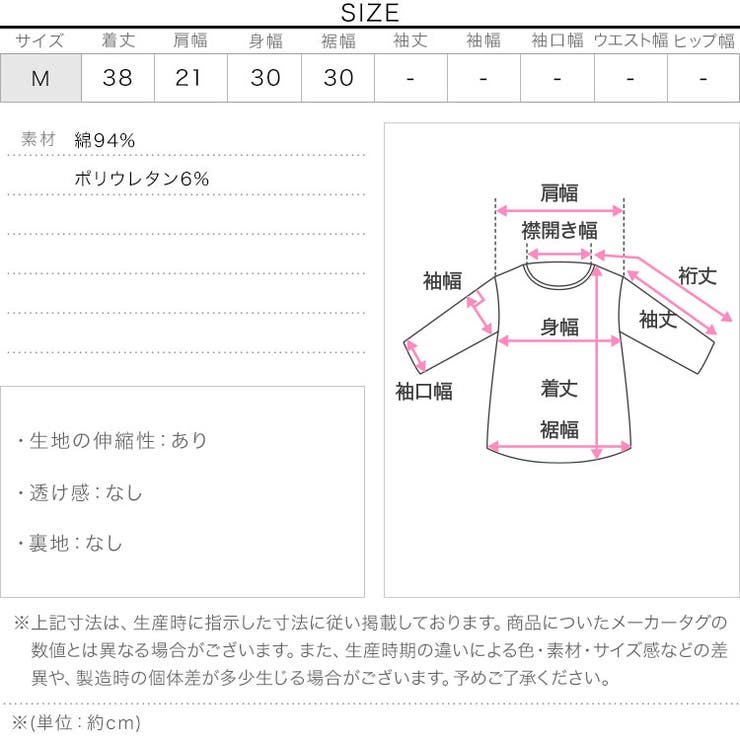 SIZE

| サイズ | 着丈 | 肩幅 | 身幅 | 裾幅 | 袖丈 | 袖幅 | 袖口幅 | ウエスト幅 | ヒップ幅 |
|---|---|---|---|---|---|---|---|---|---|
| M | 38 | 21 | 30 | 30 | - | - | - | - | - |

素材 綿94%
ポリウレタン6%

・生地の伸縮性：あり

・透け感：なし

・裏地：なし

肩幅
襟開き幅
袖幅
裄丈
袖丈
身幅
袖口幅
着丈
裾幅

※上記寸法は、生産時に指示した寸法に従い掲載しております。商品についたメーカータグの数値とは異なる場合がございます。また、生産時期の違いによる色・素材・サイズ感などの差異や、製造時の個体差が多少生じる場合がございます。予めご了承ください。

※(単位：約cm)